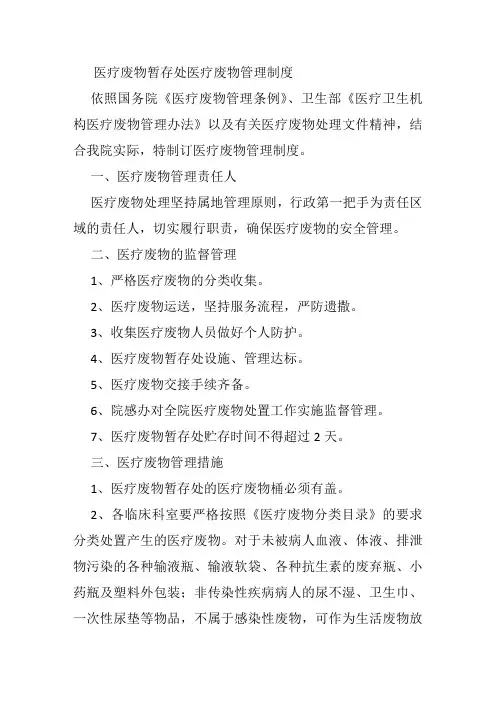 医疗废物暂存处医疗废物管理制度

依照国务院《医疗废物管理条例》、卫生部《医疗卫生机构医疗废物管理办法》以及有关医疗废物处理文件精神，结合我院实际，特制订医疗废物管理制度。

一、医疗废物管理责任人

医疗废物处理坚持属地管理原则，行政第一把手为责任区域的责任人，切实履行职责，确保医疗废物的安全管理。

二、医疗废物的监督管理

1、严格医疗废物的分类收集。

2、医疗废物运送，坚持服务流程，严防遗撒。

3、收集医疗废物人员做好个人防护。

4、医疗废物暂存处设施、管理达标。

5、医疗废物交接手续齐备。

6、院感办对全院医疗废物处置工作实施监督管理。

7、医疗废物暂存处贮存时间不得超过 2 天。

三、医疗废物管理措施

1、医疗废物暂存处的医疗废物桶必须有盖。

2、各临床科室要严格按照《医疗废物分类目录》的要求分类处置产生的医疗废物。对于未被病人血液、体液、排泄物污染的各种输液瓶、输液软袋、各种抗生素的废弃瓶、小药瓶及塑料外包装；非传染性疾病病人的尿不湿、卫生巾、一次性尿垫等物品，不属于感染性废物，可作为生活废物放